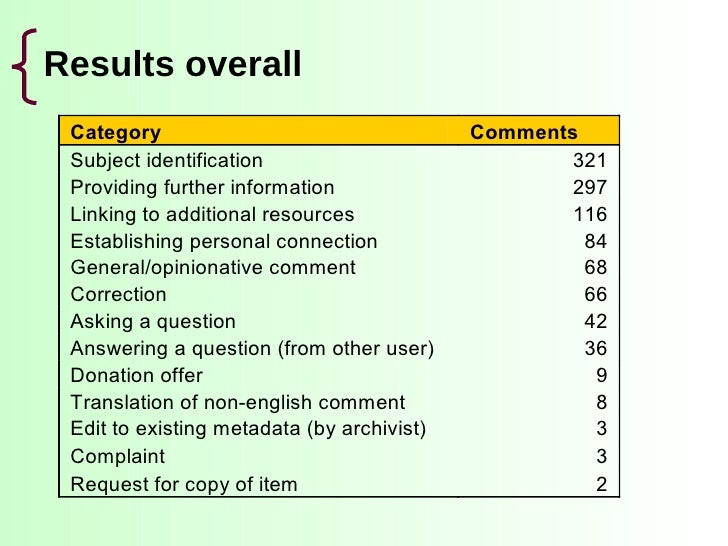 Results overall

| Category | Comments |
|---|---|
| Subject identification | 321 |
| Providing further information | 297 |
| Linking to additional resources | 116 |
| Establishing personal connection | 84 |
| General/opinionative comment | 68 |
| Correction | 66 |
| Asking a question | 42 |
| Answering a question (from other user) | 36 |
| Donation offer | 9 |
| Translation of non-english comment | 8 |
| Edit to existing metadata (by archivist) | 3 |
| Complaint | 3 |
| Request for copy of item | 2 |